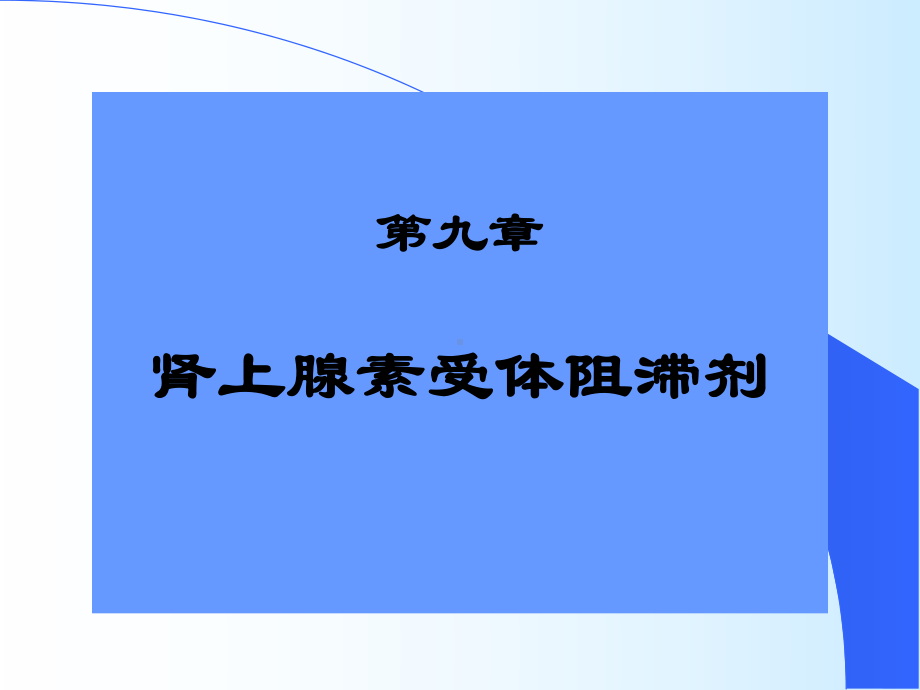 第九章

肾上腺素受体阻滞剂